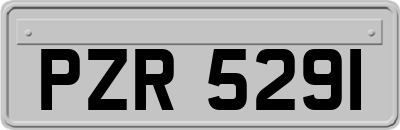 PZR 5291